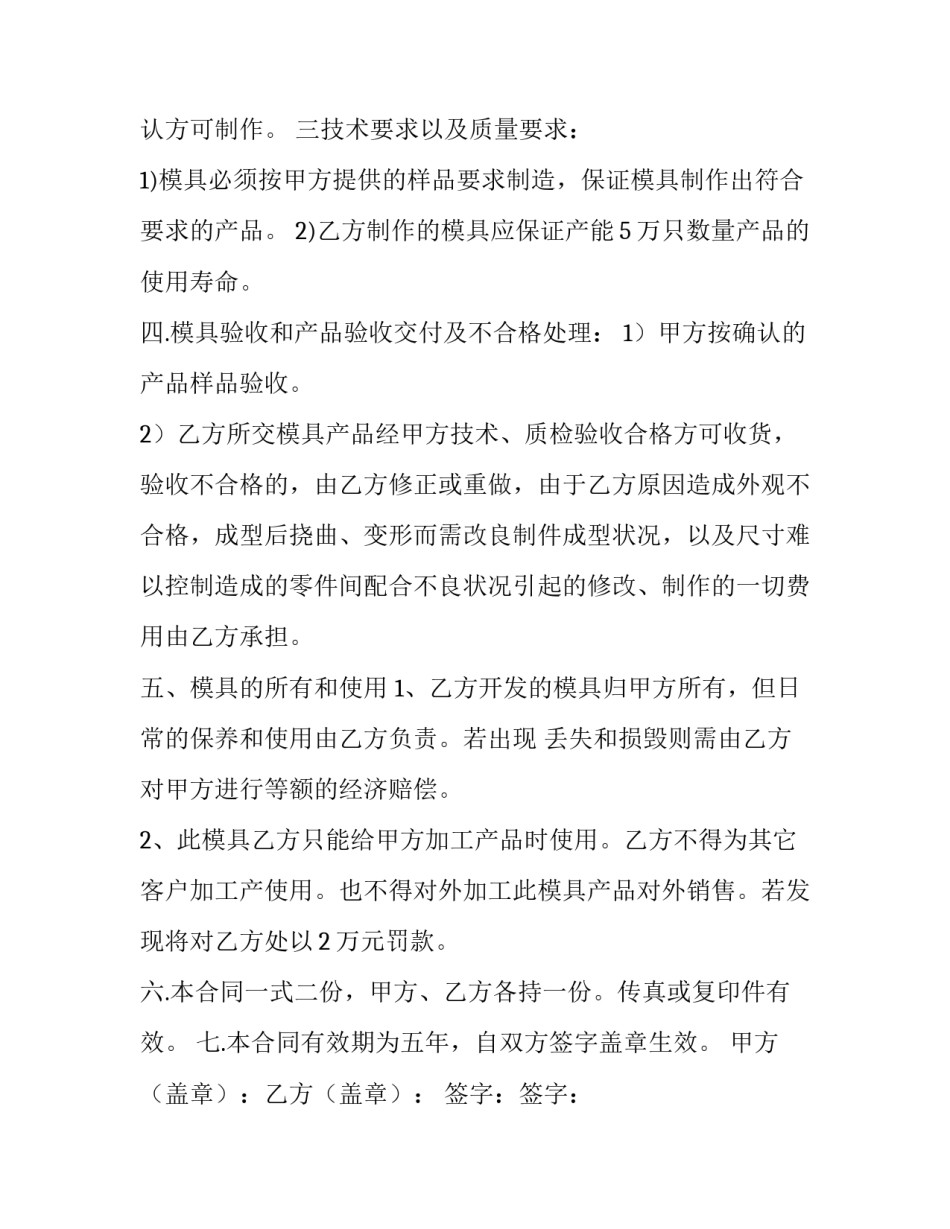 认方可制作。 三技术要求以及质量要求：

1)模具必须按甲方提供的样品要求制造，保证模具制作出符合要求的产品。 2)乙方制作的模具应保证产能 5 万只数量产品的使用寿命。

四.模具验收和产品验收交付及不合格处理： 1）甲方按确认的产品样品验收。

2）乙方所交模具产品经甲方技术、质检验收合格方可收货，验收不合格的，由乙方修正或重做，由于乙方原因造成外观不合格，成型后挠曲、变形而需改良制件成型状况，以及尺寸难以控制造成的零件间配合不良状况引起的修改、制作的一切费用由乙方承担。

五、模具的所有和使用 1、乙方开发的模具归甲方所有，但日常的保养和使用由乙方负责。若出现 丢失和损毁则需由乙方对甲方进行等额的经济赔偿。

2、此模具乙方只能给甲方加工产品时使用。乙方不得为其它客户加工产使用。也不得对外加工此模具产品对外销售。若发现将对乙方处以 2 万元罚款。

六.本合同一式二份，甲方、乙方各持一份。传真或复印件有效。 七.本合同有效期为五年，自双方签字盖章生效。 甲方（盖章）：乙方（盖章）： 签字：签字：